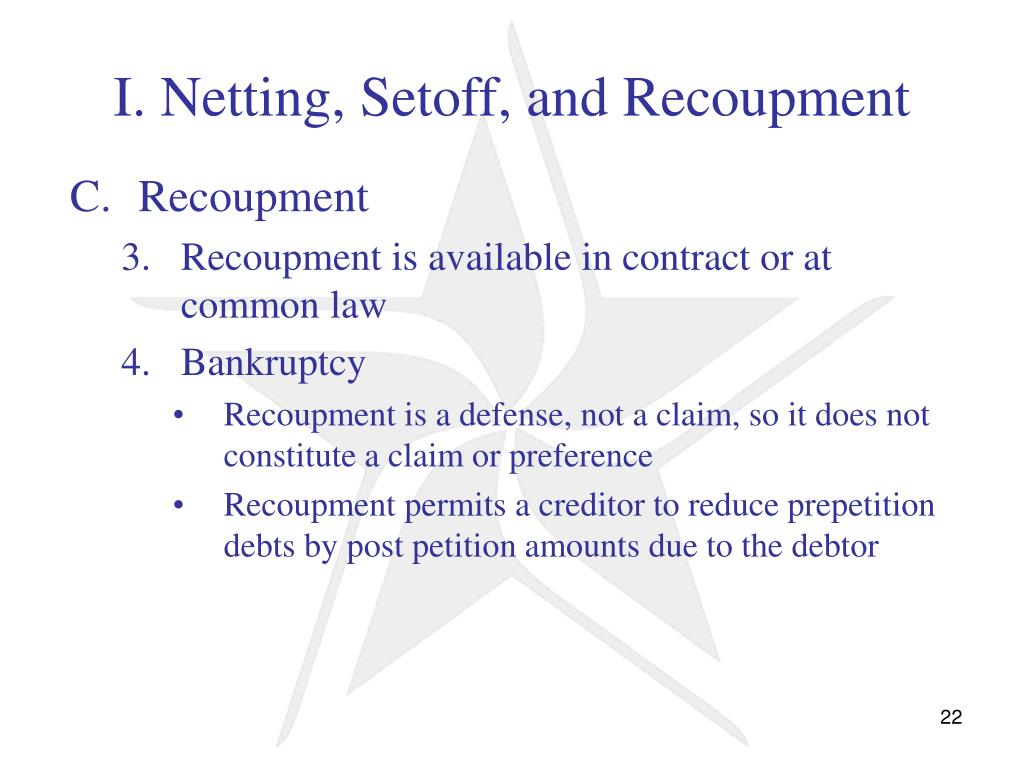 I. Netting, Setoff, and Recoupment

C. Recoupment

3. Recoupment is available in contract or at common law

4. Bankruptcy

• Recoupment is a defense, not a claim, so it does not constitute a claim or preference

• Recoupment permits a creditor to reduce prepetition debts by post petition amounts due to the debtor

22